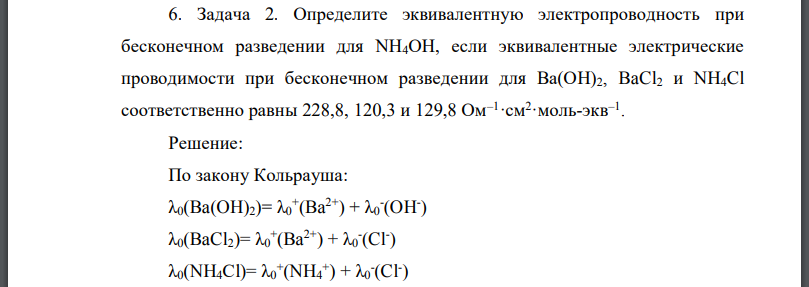 6. Задача 2. Определите эквивалентную электропроводность при бесконечном разведении для $NH_4OH$, если эквивалентные электрические проводимости при бесконечном разведении для $Ba(OH)_2$, $BaCl_2$ и $NH_4Cl$ соответственно равны 228,8, 120,3 и 129,8 $Ом^{-1} \cdot см^2 \cdot моль\text{-}экв^{-1}$.

Решение:

По закону Кольрауша:

$\lambda_0(Ba(OH)_2) = \lambda_0^+(Ba^{2+}) + \lambda_0^-(OH^-)$

$\lambda_0(BaCl_2) = \lambda_0^+(Ba^{2+}) + \lambda_0^-(Cl^-)$

$\lambda_0(NH_4Cl) = \lambda_0^+(NH_4^+) + \lambda_0^-(Cl^-)$